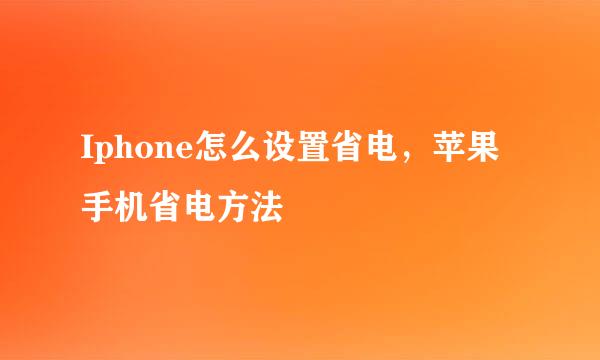 Iphone怎么设置省电，苹果手机省电方法